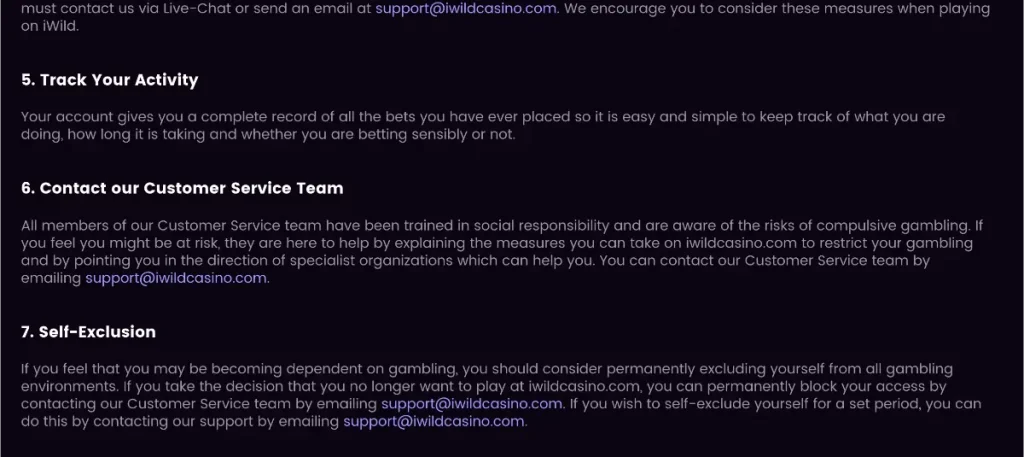 must contact us via Live-Chat or send an email at support@iwildcasino.com. We encourage you to consider these measures when playing on iWild.

5. Track Your Activity

Your account gives you a complete record of all the bets you have ever placed so it is easy and simple to keep track of what you are doing, how long it is taking and whether you are betting sensibly or not.

6. Contact our Customer Service Team

All members of our Customer Service team have been trained in social responsibility and are aware of the risks of compulsive gambling. If you feel you might be at risk, they are here to help by explaining the measures you can take on iwildcasino.com to restrict your gambling and by pointing you in the direction of specialist organizations which can help you. You can contact our Customer Service team by emailing support@iwildcasino.com.

7. Self-Exclusion

If you feel that you may be becoming dependent on gambling, you should consider permanently excluding yourself from all gambling environments. If you take the decision that you no longer want to play at iwildcasino.com, you can permanently block your access by contacting our Customer Service team by emailing support@iwildcasino.com. If you wish to self-exclude yourself for a set period, you can do this by contacting our support by emailing support@iwildcasino.com.